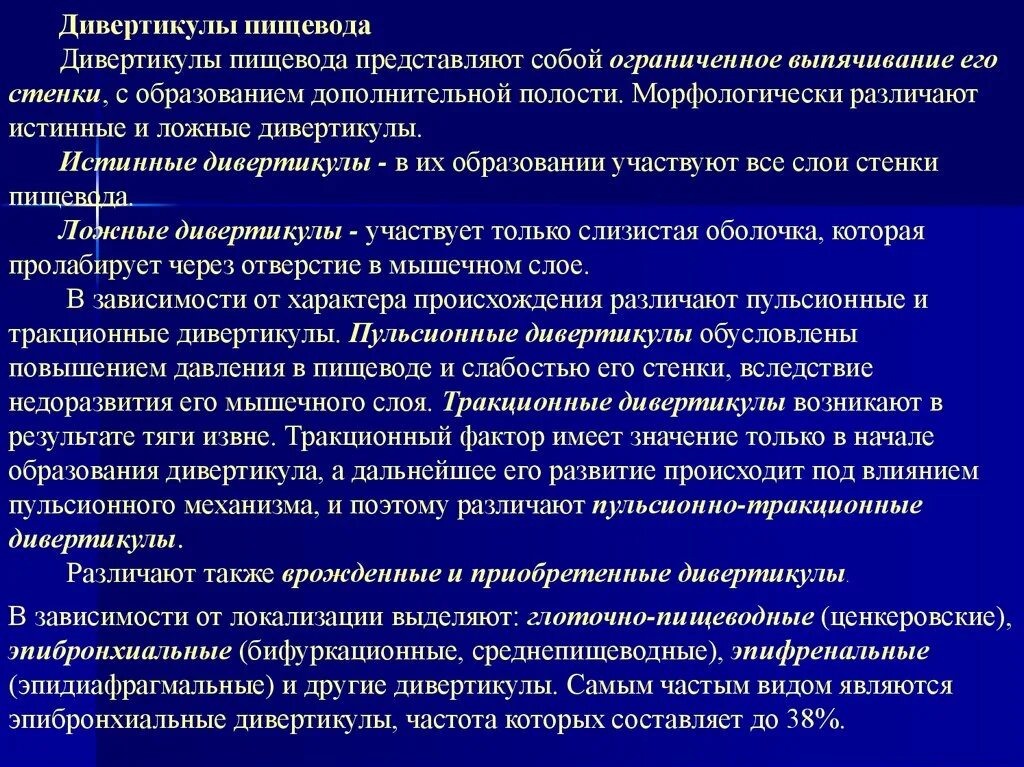 Дивертикулы пищевода

Дивертикулы пищевода представляют собой ограниченное выпячивание его стенки, с образованием дополнительной полости. Морфологически различают истинные и ложные дивертикулы.

Истинные дивертикулы - в их образовании участвуют все слои стенки пищевода.

Ложные дивертикулы - участвует только слизистая оболочка, которая пролабирует через отверстие в мышечном слое.

В зависимости от характера происхождения различают пульсионные и тракционные дивертикулы. Пульсионные дивертикулы обусловлены повышением давления в пищеводе и слабостью его стенки, вследствие недоразвития его мышечного слоя. Тракционные дивертикулы возникают в результате тяги извне. Тракционный фактор имеет значение только в начале образования дивертикула, а дальнейшее его развитие происходит под влиянием пульсионного механизма, и поэтому различают пульсионно-тракционные дивертикулы.

Различают также врожденные и приобретенные дивертикулы.

В зависимости от локализации выделяют: глоточно-пищеводные (ценкеровские), эпибронхиальные (бифуркационные, среднепищеводные), эпифренальные (эпидиафрагмальные) и другие дивертикулы. Самым частым видом являются эпибронхиальные дивертикулы, частота которых составляет до 38%.